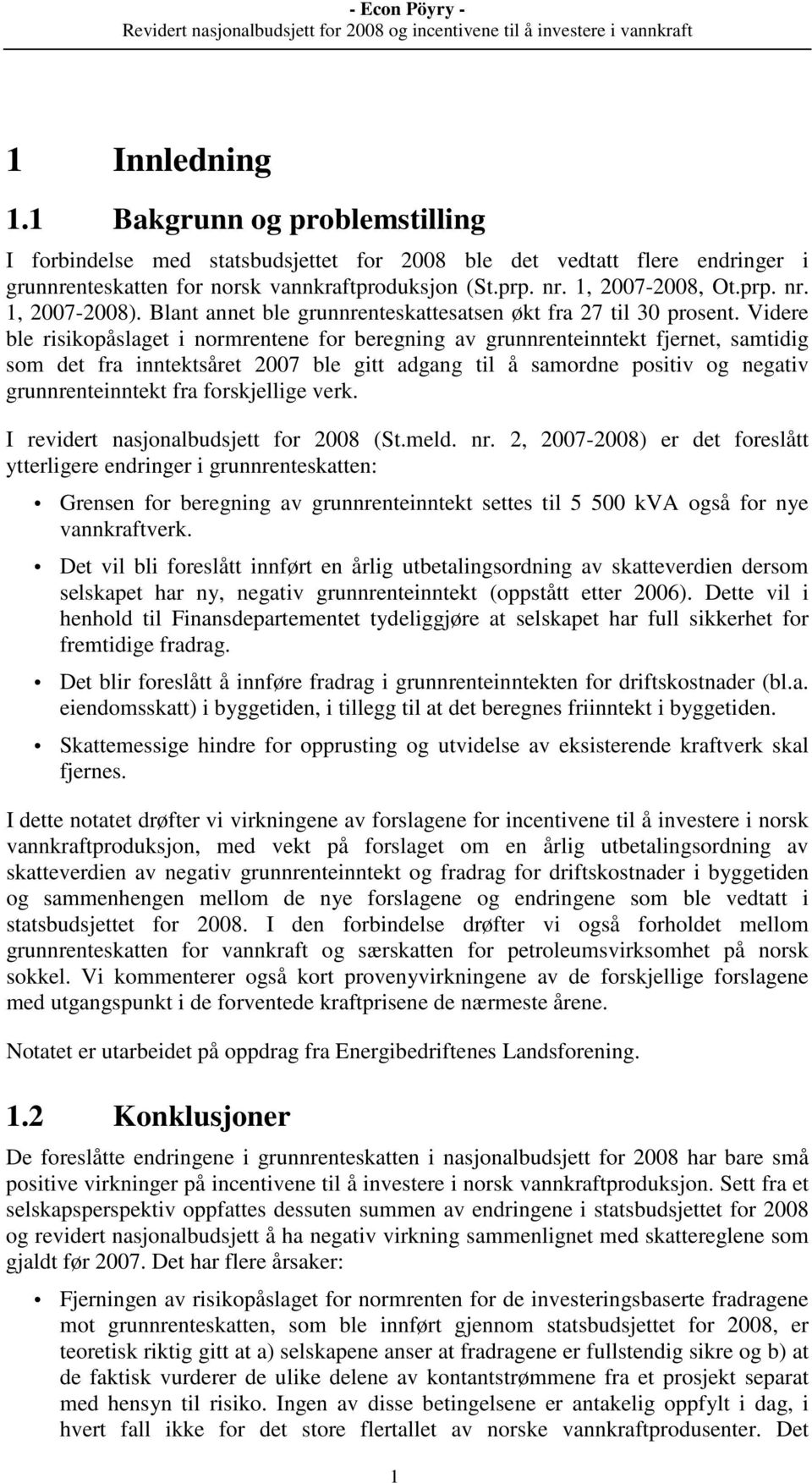 - Econ Pöyry -
Revidert nasjonalbudsjett for 2008 og incentivene til å investere i vannkraft

1 Innledning

1.1 Bakgrunn og problemstilling

I forbindelse med statsbudsjettet for 2008 ble det vedtatt flere endringer i grunnrenteskatten for norsk vannkraftproduksjon (St.prp. nr. 1, 2007-2008, Ot.prp. nr. 1, 2007-2008). Blant annet ble grunnrenteskattesatsen økt fra 27 til 30 prosent. Videre ble risikopåslaget i normrentene for beregning av grunnrenteinntekt fjernet, samtidig som det fra inntektsåret 2007 ble gitt adgang til å samordne positiv og negativ grunnrenteinntekt fra forskjellige verk.

I revidert nasjonalbudsjett for 2008 (St.meld. nr. 2, 2007-2008) er det foreslått ytterligere endringer i grunnrenteskatten:

• Grensen for beregning av grunnrenteinntekt settes til 5 500 kVA også for nye vannkraftverk.

• Det vil bli foreslått innført en årlig utbetalingsordning av skatteverdien dersom selskapet har ny, negativ grunnrenteinntekt (oppstått etter 2006). Dette vil i henhold til Finansdepartementet tydeliggjøre at selskapet har full sikkerhet for fremtidige fradrag.

• Det blir foreslått å innføre fradrag i grunnrenteinntekten for driftskostnader (bl.a. eiendomsskatt) i byggetiden, i tillegg til at det beregnes friinntekt i byggetiden.

• Skattemessige hindre for opprusting og utvidelse av eksisterende kraftverk skal fjernes.

I dette notatet drøfter vi virkningene av forslagene for incentivene til å investere i norsk vannkraftproduksjon, med vekt på forslaget om en årlig utbetalingsordning av skatteverdien av negativ grunnrenteinntekt og fradrag for driftskostnader i byggetiden og sammenhengen mellom de nye forslagene og endringene som ble vedtatt i statsbudsjettet for 2008. I den forbindelse drøfter vi også forholdet mellom grunnrenteskatten for vannkraft og særskatten for petroleumsvirksomhet på norsk sokkel. Vi kommenterer også kort provenyvirkningene av de forskjellige forslagene med utgangspunkt i de forventede kraftprisene de nærmeste årene.

Notatet er utarbeidet på oppdrag fra Energibedriftenes Landsforening.

1.2 Konklusjoner

De foreslåtte endringene i grunnrenteskatten i nasjonalbudsjett for 2008 har bare små positive virkninger på incentivene til å investere i norsk vannkraftproduksjon. Sett fra et selskapsperspektiv oppfattes dessuten summen av endringene i statsbudsjettet for 2008 og revidert nasjonalbudsjett å ha negativ virkning sammenlignet med skattereglene som gjaldt før 2007. Det har flere årsaker:

• Fjerningen av risikopåslaget for normrenten for de investeringsbaserte fradragene mot grunnrenteskatten, som ble innført gjennom statsbudsjettet for 2008, er teoretisk riktig gitt at a) selskapene anser at fradragene er fullstendig sikre og b) at de faktisk vurderer de ulike delene av kontantstrømmene fra et prosjekt separat med hensyn til risiko. Ingen av disse betingelsene er antakelig oppfylt i dag, i hvert fall ikke for det store flertallet av norske vannkraftprodusenter. Det

1